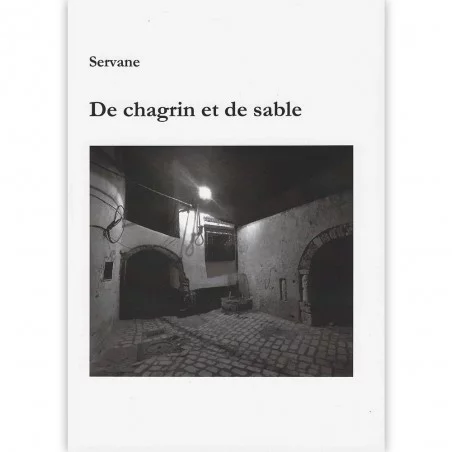 Servane

De chagrin et de sable